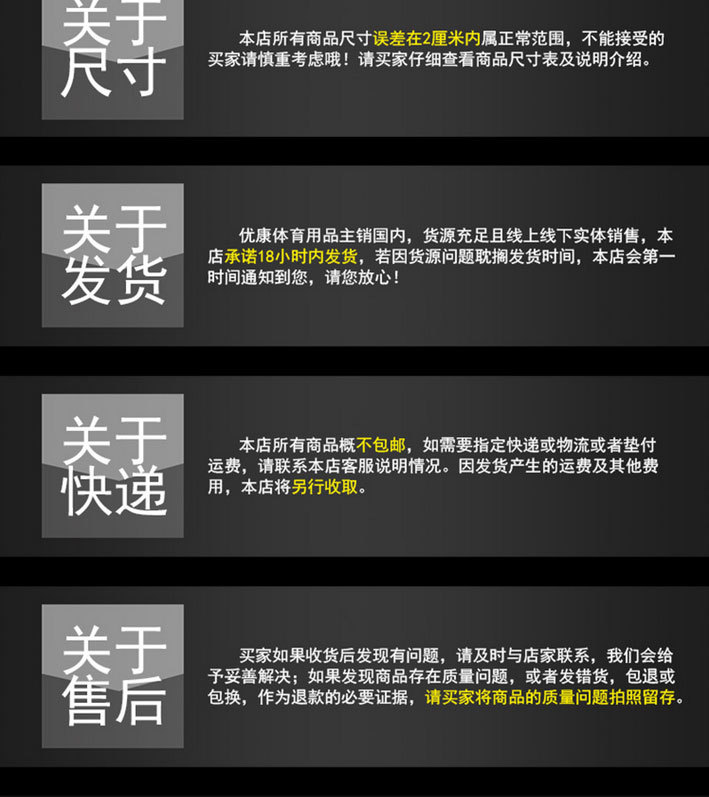 关于
尺寸

本店所有商品尺寸误差在2厘米内属正常范围，不能接受的买家请慎重考虑哦！请买家仔细查看商品尺寸表及说明介绍。

关于
发货

优康体育用品主销国内，货源充足且线上线下实体销售，本店承诺18小时内发货，若因货源问题耽搁发货时间，本店会第一时间通知到您，请您放心！

关于
快递

本店所有商品概不包邮，如需要指定快递或物流或者垫付运费，请联系本店客服说明情况。因发货产生的运费及其他费用，本店将另行收取。

关于
售后

买家如果收货后发现有问题，请及时与店家联系，我们会给予妥善解决；如果发现商品存在质量问题，或者发错货，包退或包换，作为退款的必要证据，请买家将商品的质量问题拍照留存。